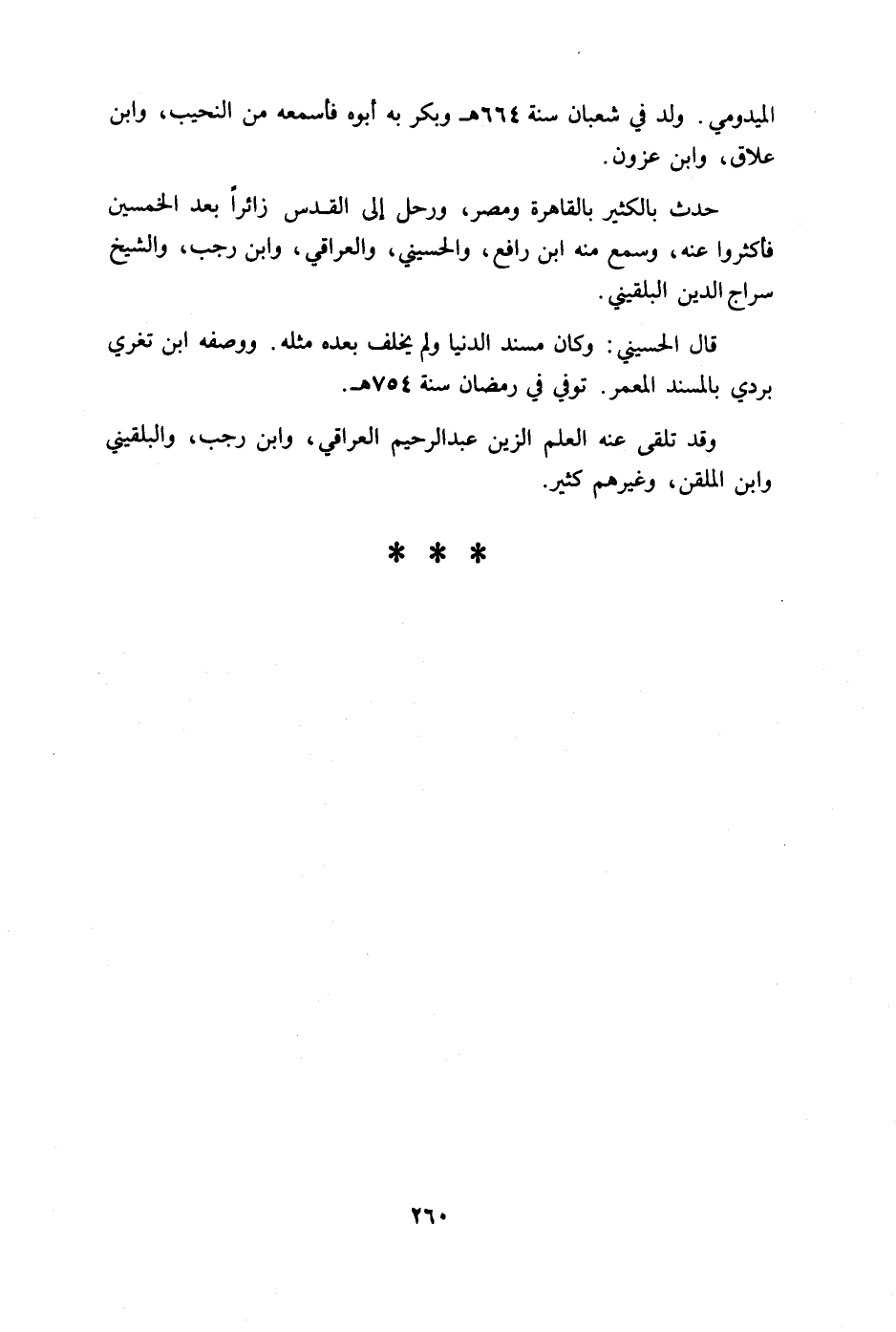 الميدومي. ولد في شعبان سنة ٦٦٤هـ وبكر به أبوه فأسمعه من النحيب، وابن علاق، وابن عزون.

حدث بالكثير بالقاهرة ومصر، ورحل إلى القدس زائراً بعد الخمسين فأكثروا عنه، وسمع منه ابن رافع، والحسيني، والعراقي، وابن رجب، والشيخ سراج الدين البلقيني.

قال الحسيني: وكان مسند الدنيا ولم يخلف بعده مثله. ووصفه ابن تغري بردي بالمسند المعمر. توفي في رمضان سنة ٧٥٤هـ.

وقد تلقى عنه العلم الزين عبدالرحيم العراقي، وابن رجب، والبلقيني وابن الملقن، وغيرهم كثير.

* * *

٢٦٠